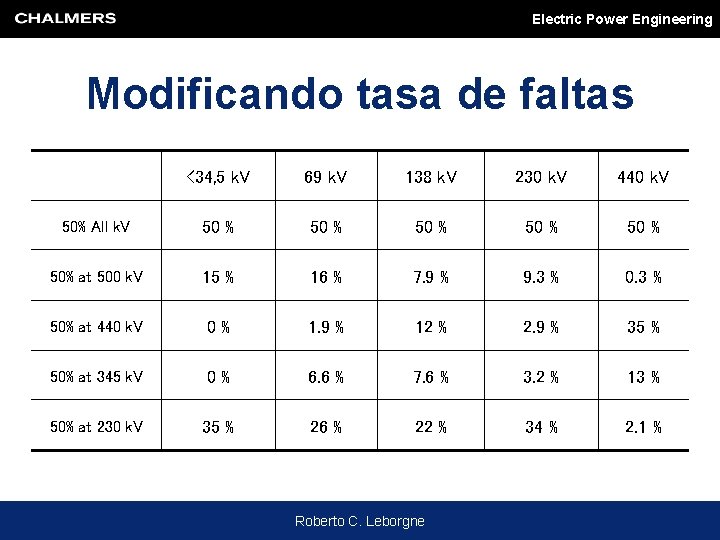 CHALMERS

Electric Power Engineering

Modificando tasa de faltas

| | <34,5 kV | 69 kV | 138 kV | 230 kV | 440 kV |
|---|---|---|---|---|---|
| 50% All kV | 50 % | 50 % | 50 % | 50 % | 50 % |
| 50% at 500 kV | 15 % | 16 % | 7.9 % | 9.3 % | 0.3 % |
| 50% at 440 kV | 0 % | 1.9 % | 12 % | 2.9 % | 35 % |
| 50% at 345 kV | 0 % | 6.6 % | 7.6 % | 3.2 % | 13 % |
| 50% at 230 kV | 35 % | 26 % | 22 % | 34 % | 2.1 % |

Roberto C. Leborgne